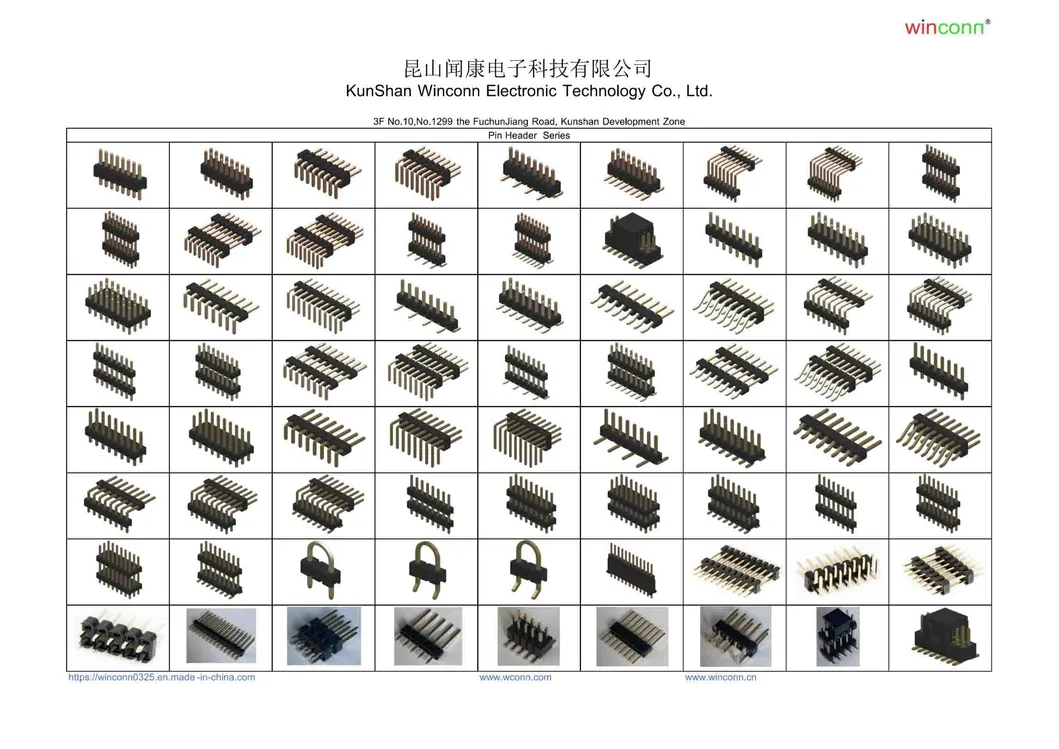 winconn®

昆山闻康电子科技有限公司
KunShan Winconn Electronic Technology Co., Ltd.

3F No.10,No.1299 the FuchunJiang Road, Kunshan Development Zone

Pin Header Series

https://winconn0325.en.made-in-china.com
www.wconn.com
www.winconn.cn